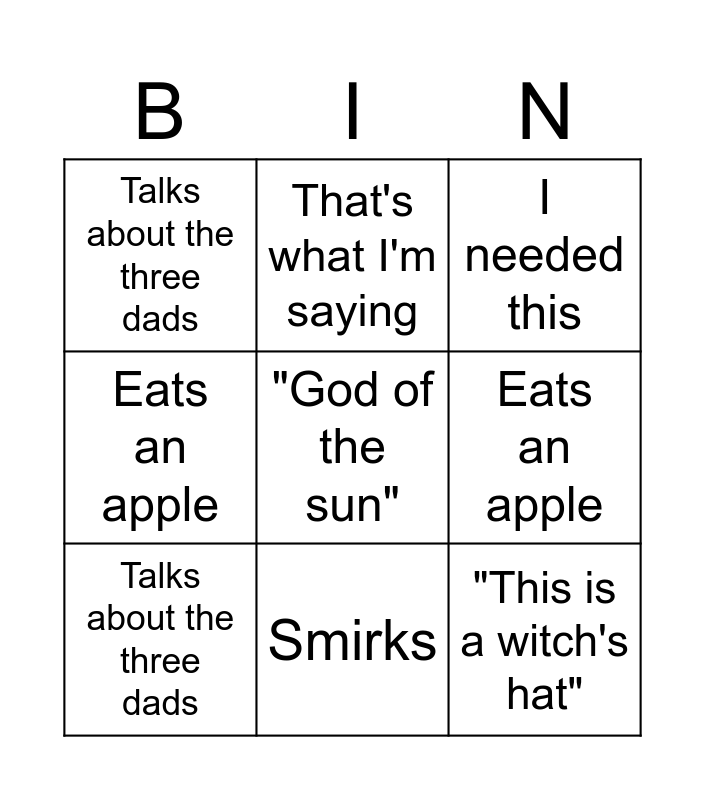 | B | I | N |
|---|---|---|
| Talks about the three dads | That's what I'm saying | I needed this |
| Eats an apple | "God of the sun" | Eats an apple |
| Talks about the three dads | Smirks | "This is a witch's hat" |